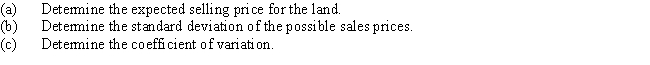 (a) Determine the expected selling price for the land.
(b) Determine the standard deviation of the possible sales prices.
(c) Determine the coefficient of variation.